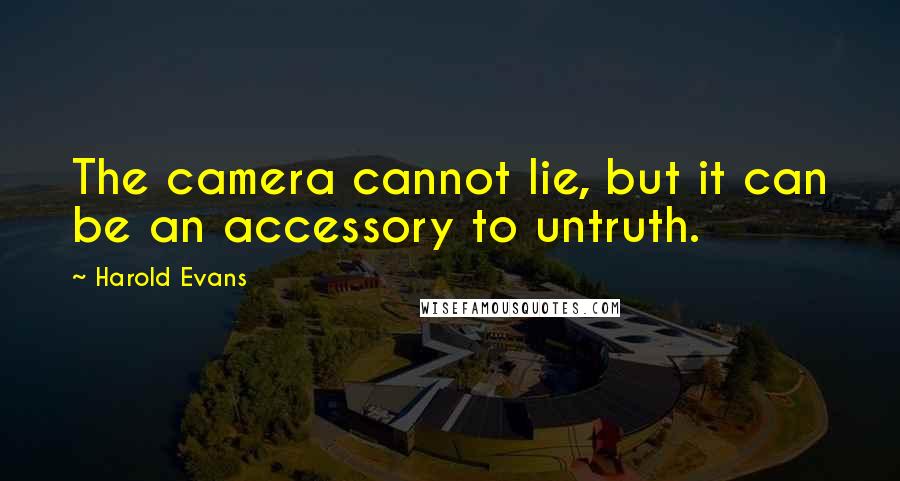 The camera cannot lie, but it can be an accessory to untruth.

~ Harold Evans

WISEFAMOUSQUOTES.COM